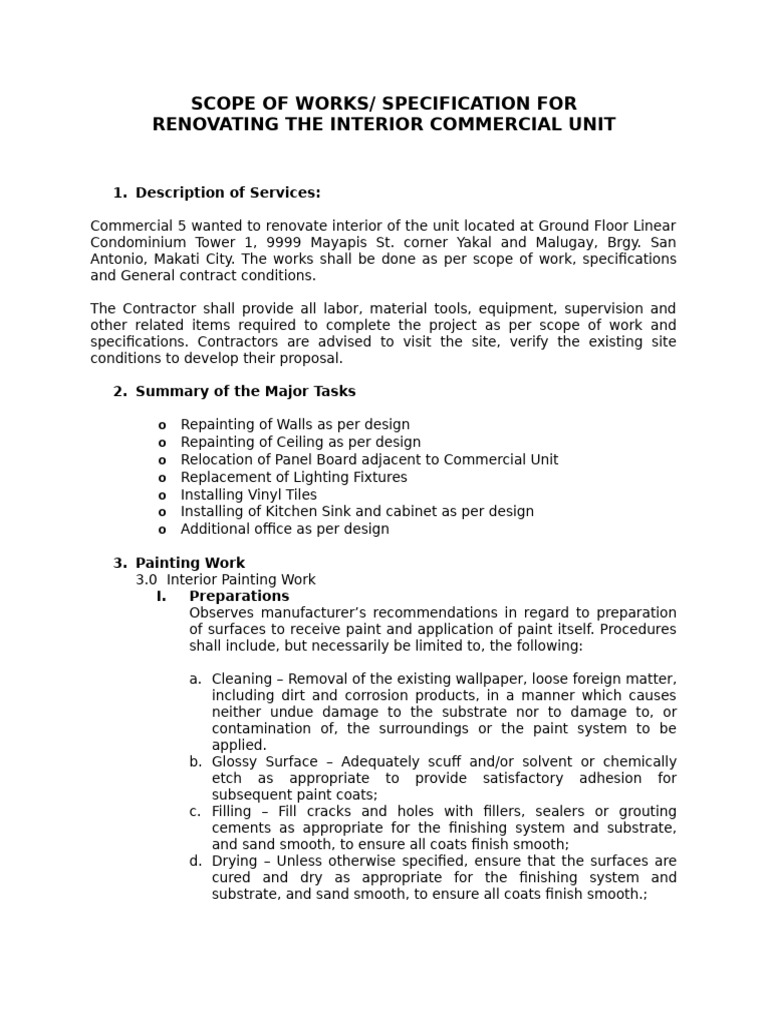 SCOPE OF WORKS/ SPECIFICATION FOR
RENOVATING THE INTERIOR COMMERCIAL UNIT

1. Description of Services:

Commercial 5 wanted to renovate interior of the unit located at Ground Floor Linear Condominium Tower 1, 9999 Mayapis St. corner Yakal and Malugay, Brgy. San Antonio, Makati City. The works shall be done as per scope of work, specifications and General contract conditions.

The Contractor shall provide all labor, material tools, equipment, supervision and other related items required to complete the project as per scope of work and specifications. Contractors are advised to visit the site, verify the existing site conditions to develop their proposal.

2. Summary of the Major Tasks

o Repainting of Walls as per design
o Repainting of Ceiling as per design
o Relocation of Panel Board adjacent to Commercial Unit
o Replacement of Lighting Fixtures
o Installing Vinyl Tiles
o Installing of Kitchen Sink and cabinet as per design
o Additional office as per design

3. Painting Work
3.0 Interior Painting Work
I. Preparations
Observes manufacturer's recommendations in regard to preparation of surfaces to receive paint and application of paint itself. Procedures shall include, but necessarily be limited to, the following:

a. Cleaning – Removal of the existing wallpaper, loose foreign matter, including dirt and corrosion products, in a manner which causes neither undue damage to the substrate nor to damage to, or contamination of, the surroundings or the paint system to be applied.
b. Glossy Surface – Adequately scuff and/or solvent or chemically etch as appropriate to provide satisfactory adhesion for subsequent paint coats;
c. Filling – Fill cracks and holes with fillers, sealers or grouting cements as appropriate for the finishing system and substrate, and sand smooth, to ensure all coats finish smooth;
d. Drying – Unless otherwise specified, ensure that the surfaces are cured and dry as appropriate for the finishing system and substrate, and sand smooth, to ensure all coats finish smooth.;